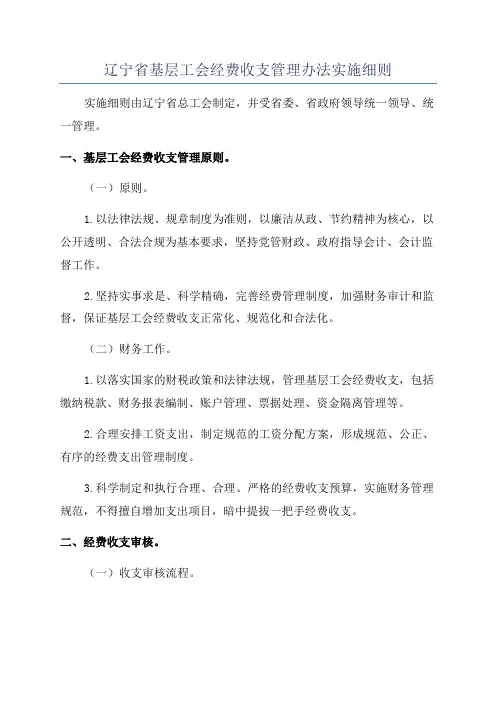 辽宁省基层工会经费收支管理办法实施细则

实施细则由辽宁省总工会制定，并受省委、省政府领导统一领导、统一管理。

一、基层工会经费收支管理原则。

（一）原则。

1.以法律法规、规章制度为准则，以廉洁从政、节约精神为核心，以公开透明、合法合规为基本要求，坚持党管财政、政府指导会计、会计监督工作。

2.坚持实事求是、科学精确，完善经费管理制度，加强财务审计和监督，保证基层工会经费收支正常化、规范化和合法化。

（二）财务工作。

1.以落实国家的财税政策和法律法规，管理基层工会经费收支，包括缴纳税款、财务报表编制、账户管理、票据处理、资金隔离管理等。

2.合理安排工资支出，制定规范的工资分配方案，形成规范、公正、有序的经费支出管理制度。

3.科学制定和执行合理、合理、严格的经费收支预算，实施财务管理规范，不得擅自增加支出项目，暗中提拔一把手经费收支。

二、经费收支审核。

（一）收支审核流程。